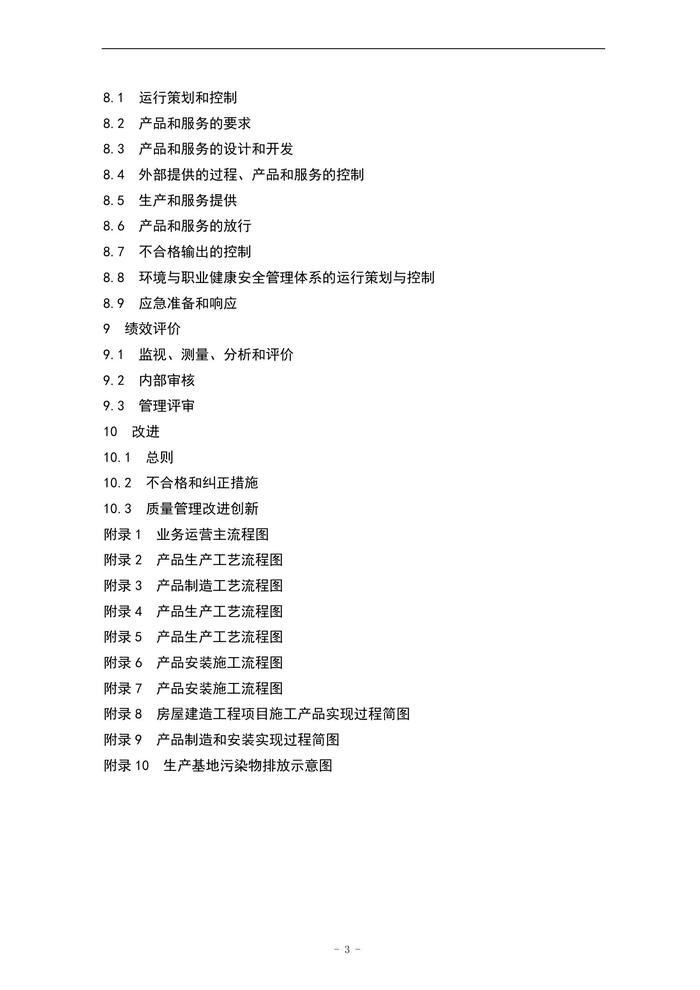 8.1 运行策划和控制
8.2 产品和服务的要求
8.3 产品和服务的设计和开发
8.4 外部提供的过程、产品和服务的控制
8.5 生产和服务提供
8.6 产品和服务的放行
8.7 不合格输出的控制
8.8 环境与职业健康安全管理体系的运行策划与控制
8.9 应急准备和响应
9 绩效评价
9.1 监视、测量、分析和评价
9.2 内部审核
9.3 管理评审
10 改进
10.1 总则
10.2 不合格和纠正措施
10.3 质量管理改进创新
附录 1 业务运营主流程图
附录 2 产品生产工艺流程图
附录 3 产品制造工艺流程图
附录 4 产品生产工艺流程图
附录 5 产品生产工艺流程图
附录 6 产品安装施工流程图
附录 7 产品安装施工流程图
附录 8 房屋建造工程项目施工产品实现过程简图
附录 9 产品制造和安装实现过程简图
附录 10 生产基地污染物排放示意图

- 3 -